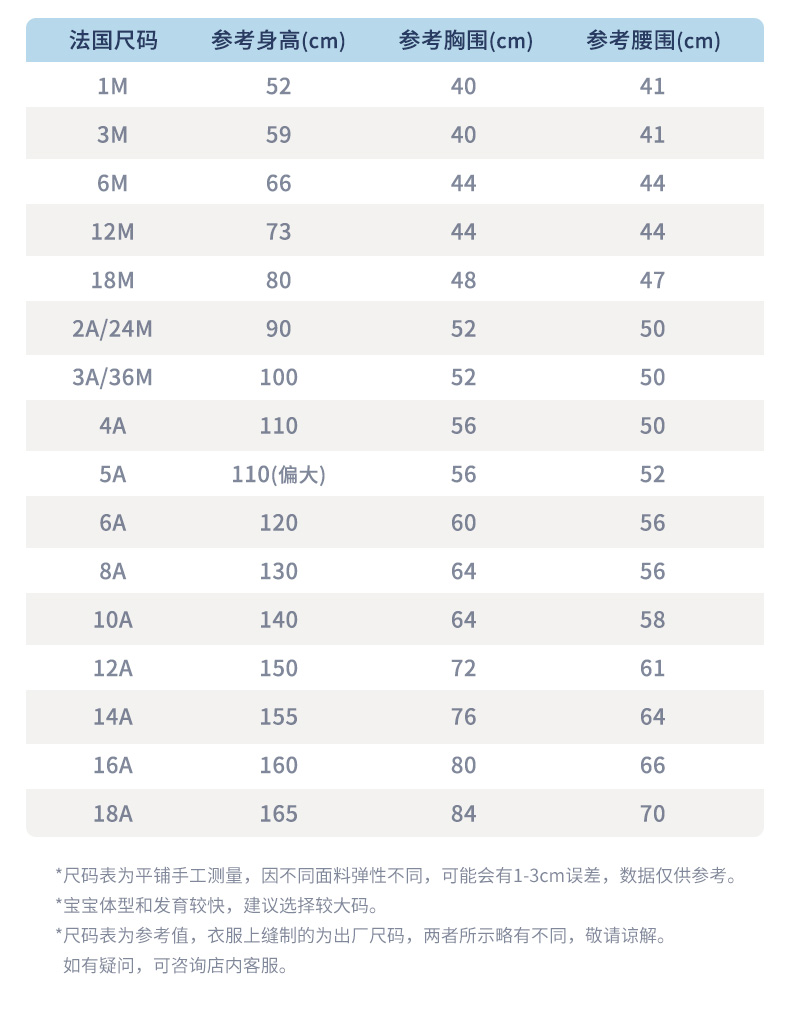 | 法国尺码 | 参考身高(cm) | 参考胸围(cm) | 参考腰围(cm) |
|---|---|---|---|
| 1M | 52 | 40 | 41 |
| 3M | 59 | 40 | 41 |
| 6M | 66 | 44 | 44 |
| 12M | 73 | 44 | 44 |
| 18M | 80 | 48 | 47 |
| 2A/24M | 90 | 52 | 50 |
| 3A/36M | 100 | 52 | 50 |
| 4A | 110 | 56 | 50 |
| 5A | 110(偏大) | 56 | 52 |
| 6A | 120 | 60 | 56 |
| 8A | 130 | 64 | 56 |
| 10A | 140 | 64 | 58 |
| 12A | 150 | 72 | 61 |
| 14A | 155 | 76 | 64 |
| 16A | 160 | 80 | 66 |
| 18A | 165 | 84 | 70 |

*尺码表为平铺手工测量，因不同面料弹性不同，可能会有1-3cm误差，数据仅供参考。
*宝宝体型和发育较快，建议选择较大码。
*尺码表为参考值，衣服上缝制的为出厂尺码，两者所示略有不同，敬请谅解。
如有疑问，可咨询店内客服。